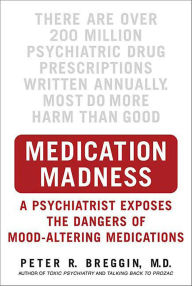 THERE ARE OVER 200 MILLION PSYCHIATRIC DRUG PRESCRIPTIONS WRITTEN ANNUALLY. MOST DO MORE HARM THAN GOOD

MEDICATION MADNESS

A PSYCHIATRIST EXPOSES THE DANGERS OF MOOD-ALTERING MEDICATIONS

PETER R. BREGGIN, M.D.

AUTHOR OF TOXIC PSYCHIATRY AND TALKING BACK TO PROZAC